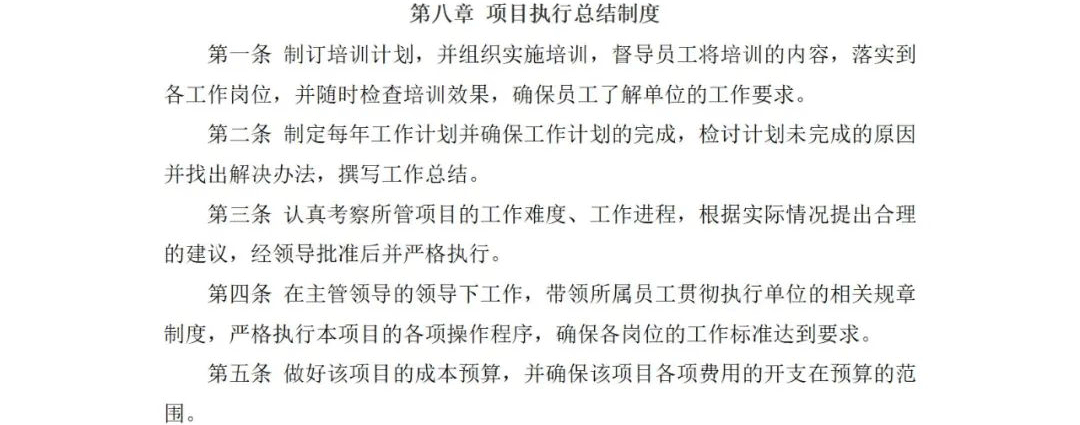 第八章 项目执行总结制度

第一条 制订培训计划，并组织实施培训，督导员工将培训的内容，落实到各工作岗位，并随时检查培训效果，确保员工了解单位的工作要求。

第二条 制定每年工作计划并确保工作计划的完成，检讨计划未完成的原因并找出解决办法，撰写工作总结。

第三条 认真考察所管项目的工作难度、工作进程，根据实际情况提出合理的建议，经领导批准后并严格执行。

第四条 在主管领导的领导下工作，带领所属员工贯彻执行单位的相关规章制度，严格执行本项目的各项操作程序，确保各岗位的工作标准达到要求。

第五条 做好该项目的成本预算，并确保该项目各项费用的开支在预算的范围。